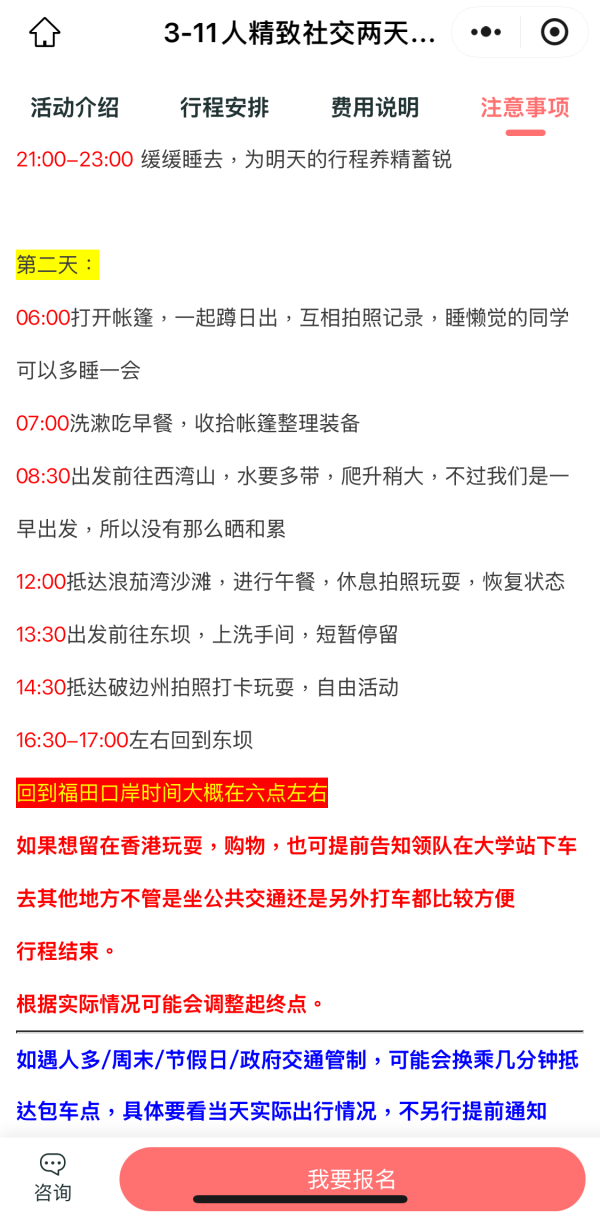 3-11人精致社交两天...

活动介绍 行程安排 费用说明 注意事项

21:00–23:00 缓缓睡去，为明天的行程养精蓄锐

第二天：

06:00打开帐篷，一起蹲日出，互相拍照记录，睡懒觉的同学可以多睡一会

07:00洗漱吃早餐，收拾帐篷整理装备

08:30出发前往西湾山，水要多带，爬升稍大，不过我们是一早出发，所以没有那么晒和累

12:00抵达浪茄湾沙滩，进行午餐，休息拍照玩耍，恢复状态

13:30出发前往东坝，上洗手间，短暂停留

14:30抵达破边州拍照打卡玩耍，自由活动

16:30–17:00左右回到东坝

回到福田口岸时间大概在六点左右

如果想留在香港玩耍，购物，也可提前告知领队在大学站下车去其他地方不管是坐公共交通还是另外打车都比较方便

行程结束。

根据实际情况可能会调整起终点。

如遇人多/周末/节假日/政府交通管制，可能会换乘几分钟抵达包车点，具体要看当天实际出行情况，不另行提前通知

咨询

我要报名